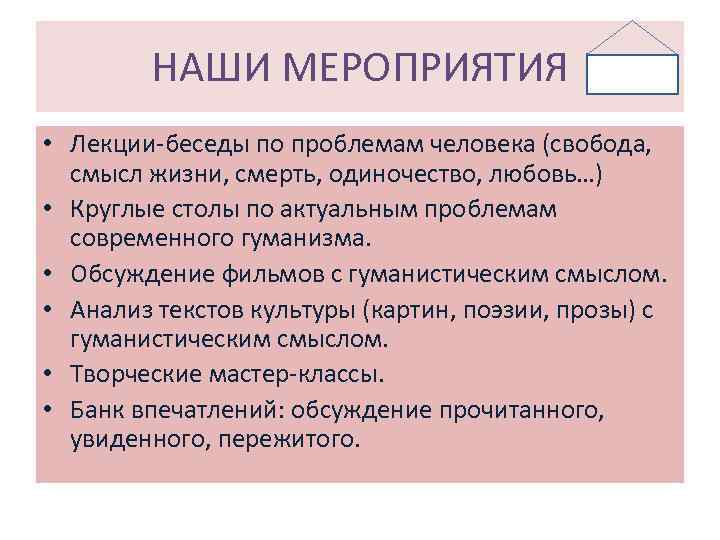 НАШИ МЕРОПРИЯТИЯ

• Лекции-беседы по проблемам человека (свобода, смысл жизни, смерть, одиночество, любовь…)
• Круглые столы по актуальным проблемам современного гуманизма.
• Обсуждение фильмов с гуманистическим смыслом.
• Анализ текстов культуры (картин, поэзии, прозы) с гуманистическим смыслом.
• Творческие мастер-классы.
• Банк впечатлений: обсуждение прочитанного, увиденного, пережитого.